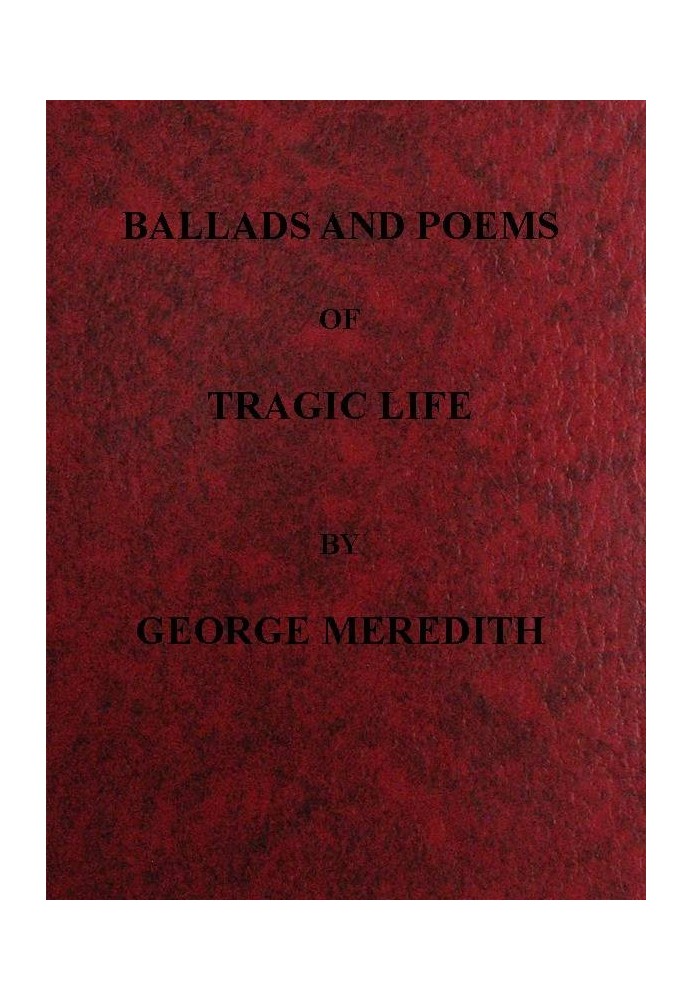 BALLADS AND POEMS

OF

TRAGIC LIFE

BY

GEORGE MEREDITH